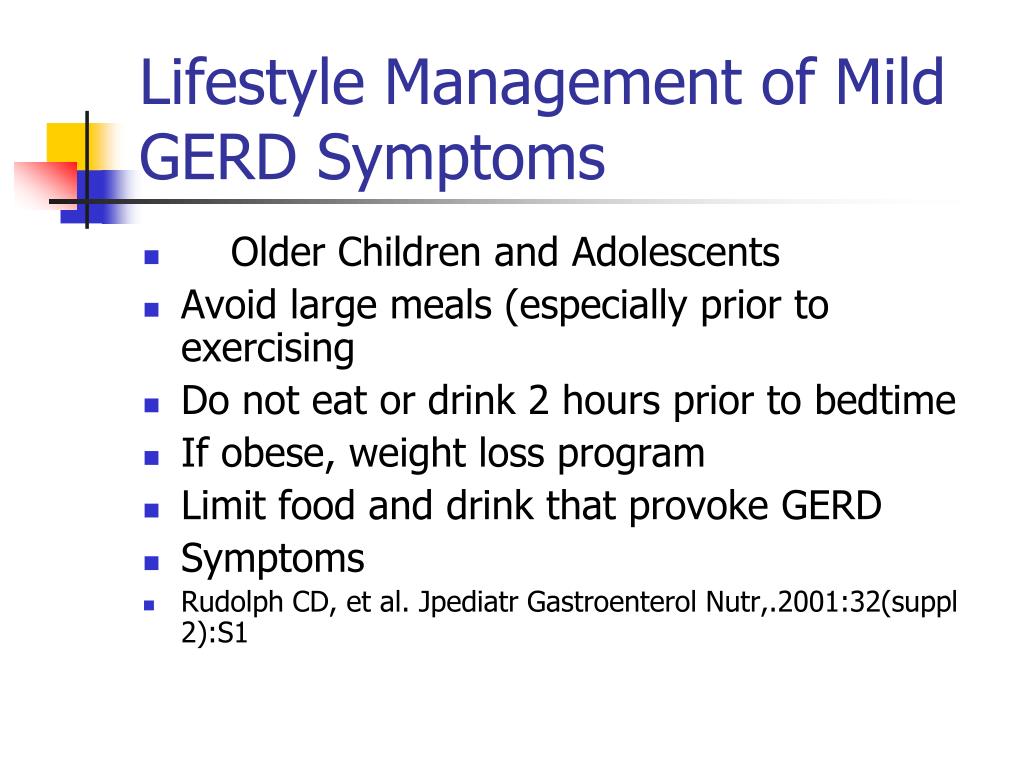 Lifestyle Management of Mild GERD Symptoms

- Older Children and Adolescents
- Avoid large meals (especially prior to exercising
- Do not eat or drink 2 hours prior to bedtime
- If obese, weight loss program
- Limit food and drink that provoke GERD
- Symptoms
- Rudolph CD, et al. Jpediatr Gastroenterol Nutr,.2001:32(suppl 2):S1